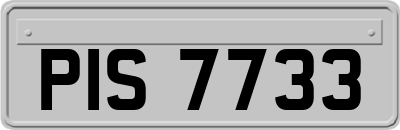 PIS 7733